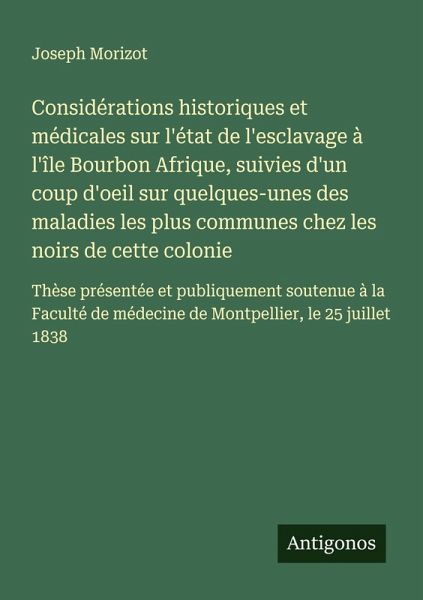 Joseph Morizot

Considérations historiques et médicales sur l'état de l'esclavage à l'île Bourbon Afrique, suivies d'un coup d'oeil sur quelques-unes des maladies les plus communes chez les noirs de cette colonie

Thèse présentée et publiquement soutenue à la Faculté de médecine de Montpellier, le 25 juillet 1838

Antigonos